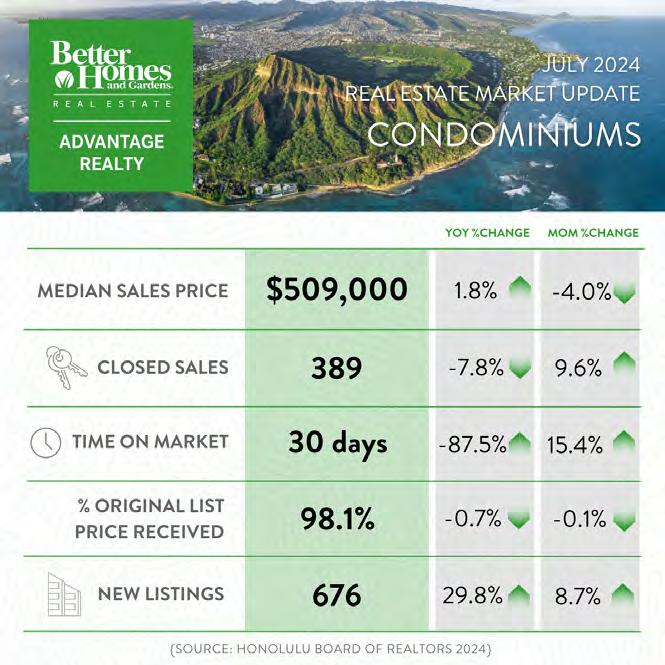 Better Homes and Gardens
REAL ESTATE
ADVANTAGE REALTY

JULY 2024
REAL ESTATE MARKET UPDATE
CONDOMINIUMS

| | | YOY %CHANGE | MOM %CHANGE |
|---|---|---|---|
| MEDIAN SALES PRICE | $509,000 | 1.8% | -4.0% |
| CLOSED SALES | 389 | -7.8% | 9.6% |
| TIME ON MARKET | 30 days | -87.5% | 15.4% |
| % ORIGINAL LIST PRICE RECEIVED | 98.1% | -0.7% | -0.1% |
| NEW LISTINGS | 676 | 29.8% | 8.7% |

{SOURCE: HONOLULU BOARD OF REALTORS 2024}